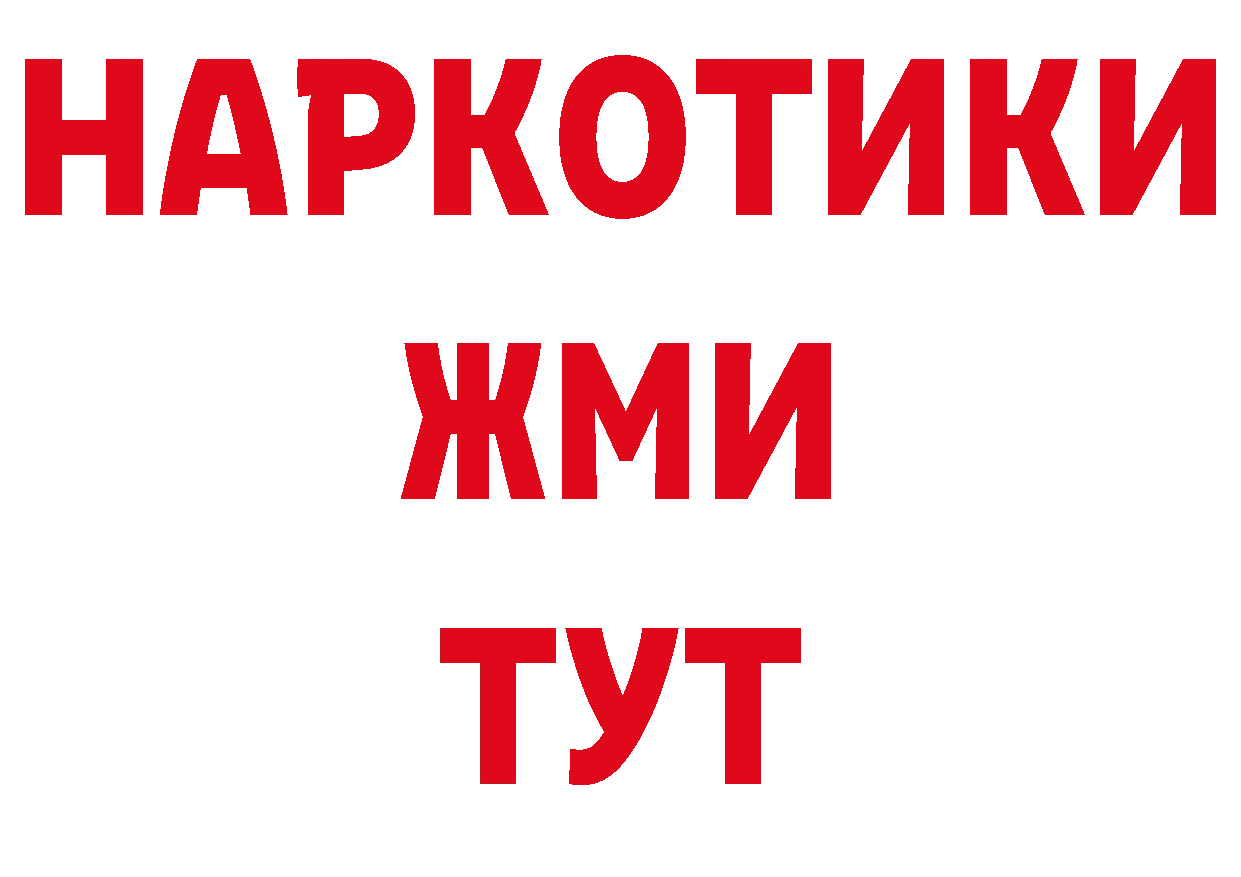 НАРКОТИКИ
ЖМИ
ТУТ